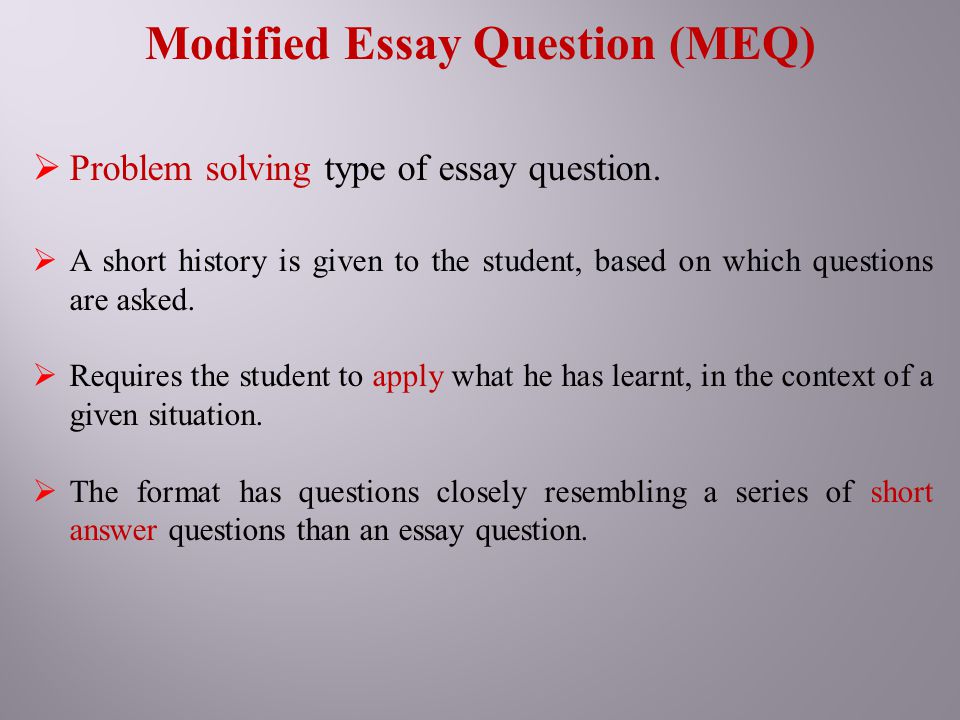 Modified Essay Question (MEQ)

➢ Problem solving type of essay question.

➢ A short history is given to the student, based on which questions are asked.

➢ Requires the student to apply what he has learnt, in the context of a given situation.

➢ The format has questions closely resembling a series of short answer questions than an essay question.